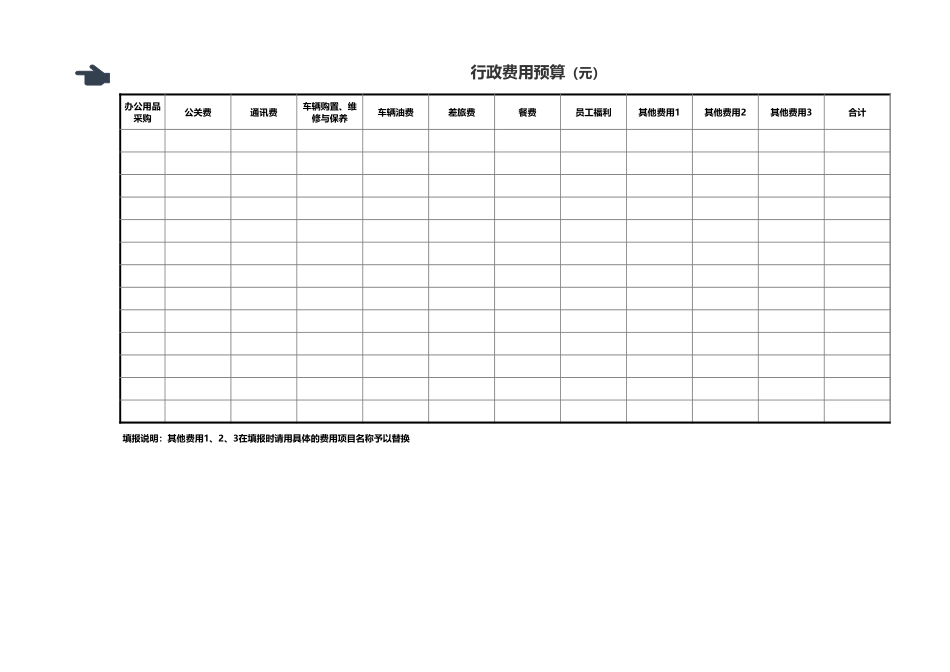 行政费用预算（元）

| 办公用品采购 | 公关费 | 通讯费 | 车辆购置、维修与保养 | 车辆油费 | 差旅费 | 餐费 | 员工福利 | 其他费用1 | 其他费用2 | 其他费用3 | 合计 |
|---|---|---|---|---|---|---|---|---|---|---|---|
| | | | | | | | | | | | |
| | | | | | | | | | | | |
| | | | | | | | | | | | |
| | | | | | | | | | | | |
| | | | | | | | | | | | |
| | | | | | | | | | | | |
| | | | | | | | | | | | |
| | | | | | | | | | | | |
| | | | | | | | | | | | |
| | | | | | | | | | | | |
| | | | | | | | | | | | |
| | | | | | | | | | | | |
| | | | | | | | | | | | |

填报说明：其他费用1、2、3在填报时请用具体的费用项目名称予以替换